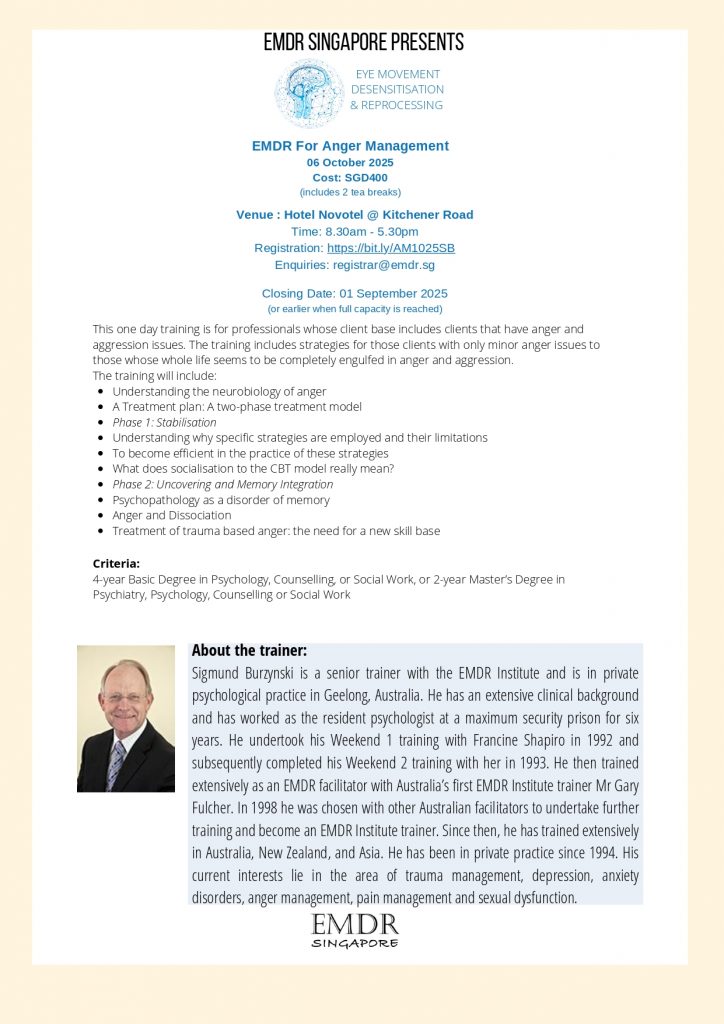 EMDR SINGAPORE PRESENTS

EYE MOVEMENT DESENSITISATION & REPROCESSING

EMDR For Anger Management
06 October 2025
Cost: SGD400
(includes 2 tea breaks)

Venue : Hotel Novotel @ Kitchener Road
Time: 8.30am - 5.30pm
Registration: https://bit.ly/AM1025SB
Enquiries: registrar@emdr.sg

Closing Date: 01 September 2025
(or earlier when full capacity is reached)

This one day training is for professionals whose client base includes clients that have anger and aggression issues. The training includes strategies for those clients with only minor anger issues to those whose whole life seems to be completely engulfed in anger and aggression.
The training will include:
- Understanding the neurobiology of anger
- A Treatment plan: A two-phase treatment model
- Phase 1: Stabilisation
- Understanding why specific strategies are employed and their limitations
- To become efficient in the practice of these strategies
- What does socialisation to the CBT model really mean?
- Phase 2: Uncovering and Memory Integration
- Psychopathology as a disorder of memory
- Anger and Dissociation
- Treatment of trauma based anger: the need for a new skill base

Criteria:
4-year Basic Degree in Psychology, Counselling, or Social Work, or 2-year Master's Degree in Psychiatry, Psychology, Counselling or Social Work

About the trainer:
Sigmund Burzynski is a senior trainer with the EMDR Institute and is in private psychological practice in Geelong, Australia. He has an extensive clinical background and has worked as the resident psychologist at a maximum security prison for six years. He undertook his Weekend 1 training with Francine Shapiro in 1992 and subsequently completed his Weekend 2 training with her in 1993. He then trained extensively as an EMDR facilitator with Australia's first EMDR Institute trainer Mr Gary Fulcher. In 1998 he was chosen with other Australian facilitators to undertake further training and become an EMDR Institute trainer. Since then, he has trained extensively in Australia, New Zealand, and Asia. He has been in private practice since 1994. His current interests lie in the area of trauma management, depression, anxiety disorders, anger management, pain management and sexual dysfunction.

EMDR
SINGAPORE